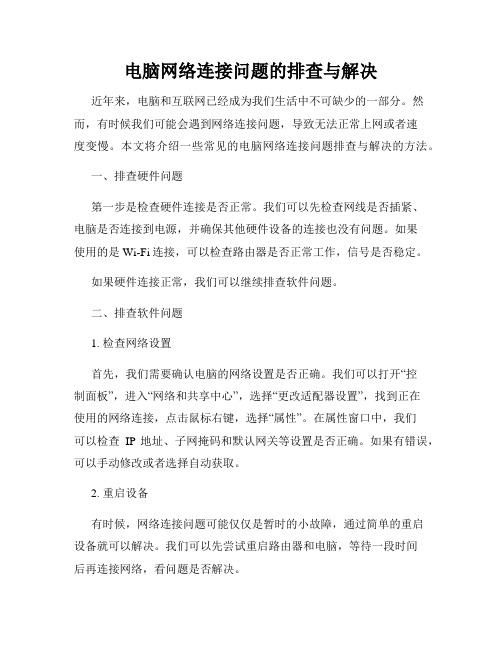 电脑网络连接问题的排查与解决

近年来，电脑和互联网已经成为我们生活中不可缺少的一部分。然而，有时候我们可能会遇到网络连接问题，导致无法正常上网或者速度变慢。本文将介绍一些常见的电脑网络连接问题排查与解决的方法。

一、排查硬件问题

第一步是检查硬件连接是否正常。我们可以先检查网线是否插紧、电脑是否连接到电源，并确保其他硬件设备的连接也没有问题。如果使用的是 Wi-Fi 连接，可以检查路由器是否正常工作，信号是否稳定。

如果硬件连接正常，我们可以继续排查软件问题。

二、排查软件问题

1. 检查网络设置

首先，我们需要确认电脑的网络设置是否正确。我们可以打开“控制面板”，进入“网络和共享中心”，选择“更改适配器设置”，找到正在使用的网络连接，点击鼠标右键，选择“属性”。在属性窗口中，我们可以检查 IP 地址、子网掩码和默认网关等设置是否正确。如果有错误，可以手动修改或者选择自动获取。

2. 重启设备

有时候，网络连接问题可能仅仅是暂时的小故障，通过简单的重启设备就可以解决。我们可以先尝试重启路由器和电脑，等待一段时间后再连接网络，看问题是否解决。